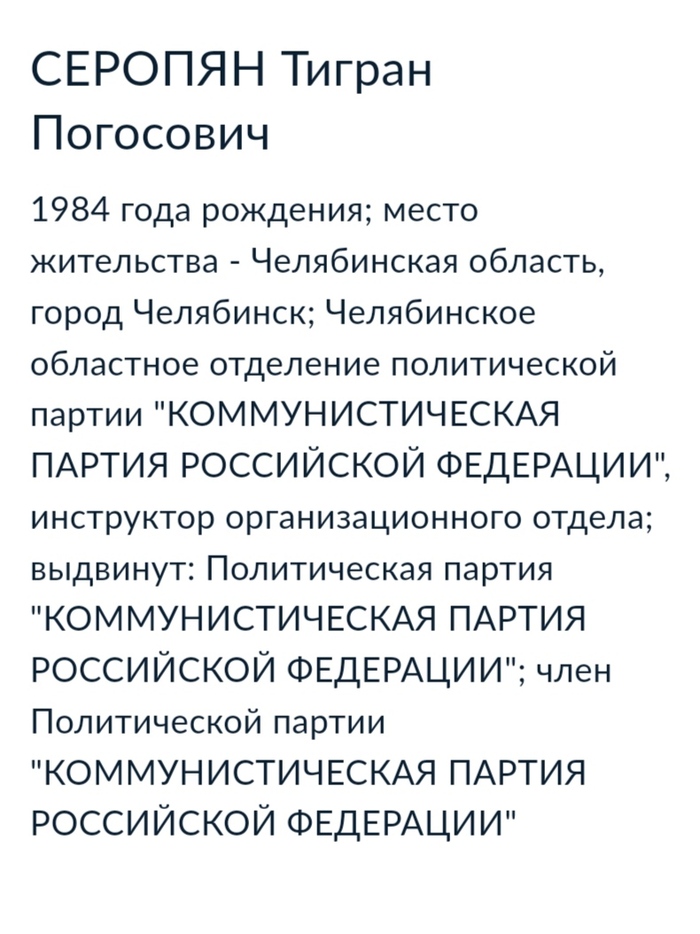 СЕРОПЯН Тигран Погосович

1984 года рождения; место жительства - Челябинская область, город Челябинск; Челябинское областное отделение политической партии "КОММУНИСТИЧЕСКАЯ ПАРТИЯ РОССИЙСКОЙ ФЕДЕРАЦИИ", инструктор организационного отдела; выдвинут: Политическая партия "КОММУНИСТИЧЕСКАЯ ПАРТИЯ РОССИЙСКОЙ ФЕДЕРАЦИИ"; член Политической партии "КОММУНИСТИЧЕСКАЯ ПАРТИЯ РОССИЙСКОЙ ФЕДЕРАЦИИ"